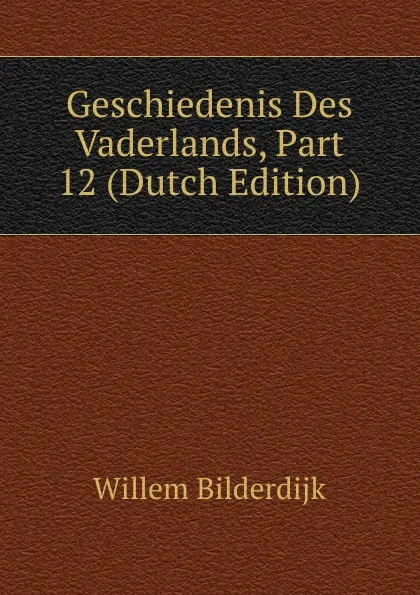 Geschiedenis Des Vaderlands, Part 12 (Dutch Edition)

Willem Bilderdijk